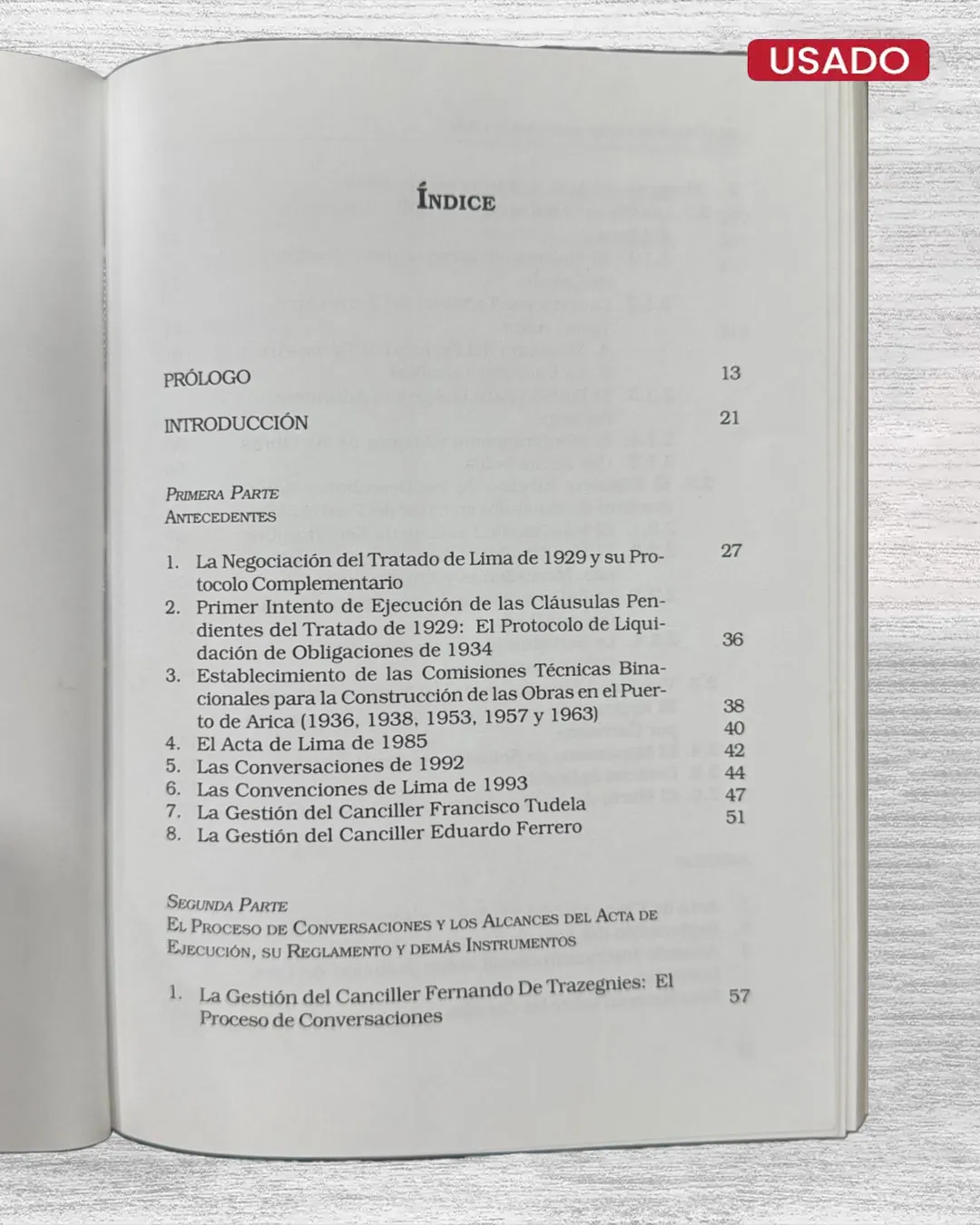 USADO

ÍNDICE

PRÓLOGO 13

INTRODUCCIÓN 21

PRIMERA PARTE
ANTECEDENTES

1. La Negociación del Tratado de Lima de 1929 y su Protocolo Complementario 27
2. Primer Intento de Ejecución de las Cláusulas Pendientes del Tratado de 1929: El Protocolo de Liquidación de Obligaciones de 1934 36
3. Establecimiento de las Comisiones Técnicas Binacionales para la Construcción de las Obras en el Puerto de Arica (1936, 1938, 1953, 1957 y 1963) 38
4. El Acta de Lima de 1985 40
5. Las Conversaciones de 1992 42
6. Las Convenciones de Lima de 1993 44
7. La Gestión del Canciller Francisco Tudela 47
8. La Gestión del Canciller Eduardo Ferrero 51

SEGUNDA PARTE
EL PROCESO DE CONVERSACIONES Y LOS ALCANCES DEL ACTA DE EJECUCIÓN, SU REGLAMENTO Y DEMÁS INSTRUMENTOS

1. La Gestión del Canciller Fernando De Trazegnies: El Proceso de Conversaciones 57